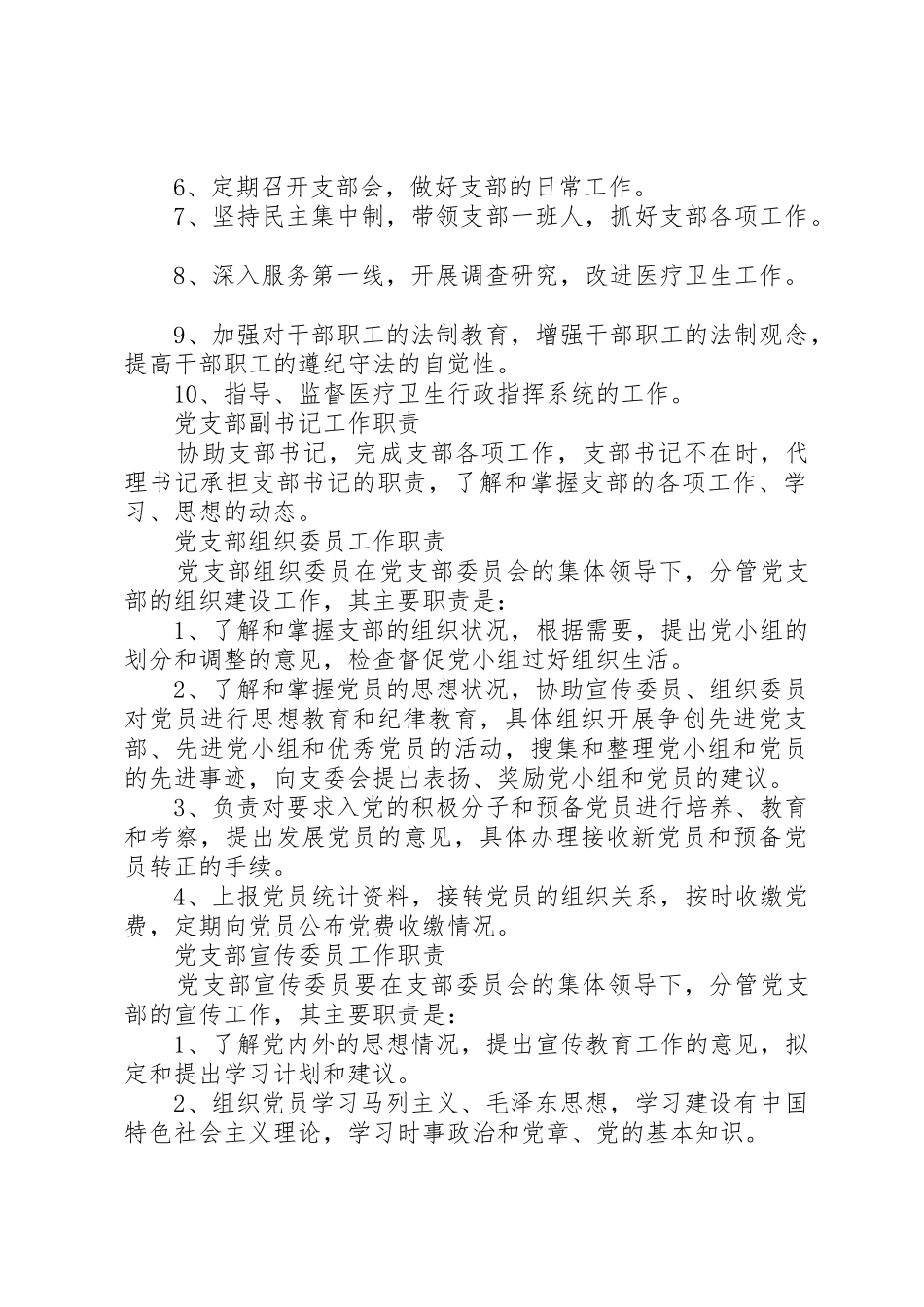 6、定期召开支部会，做好支部的日常工作。

7、坚持民主集中制，带领支部一班人，抓好支部各项工作。

8、深入服务第一线，开展调查研究，改进医疗卫生工作。

9、加强对干部职工的法制教育，增强干部职工的法制观念，提高干部职工的遵纪守法的自觉性。

10、指导、监督医疗卫生行政指挥系统的工作。

党支部副书记工作职责

协助支部书记，完成支部各项工作，支部书记不在时，代理书记承担支部书记的职责，了解和掌握支部的各项工作、学习、思想的动态。

党支部组织委员工作职责

党支部组织委员在党支部委员会的集体领导下，分管党支部的组织建设工作，其主要职责是：

1、了解和掌握支部的组织状况，根据需要，提出党小组的划分和调整的意见，检查督促党小组过好组织生活。

2、了解和掌握党员的思想状况，协助宣传委员、组织委员对党员进行思想教育和纪律教育，具体组织开展争创先进党支部、先进党小组和优秀党员的活动，搜集和整理党小组和党员的先进事迹，向支委会提出表扬、奖励党小组和党员的建议。

3、负责对要求入党的积极分子和预备党员进行培养、教育和考察，提出发展党员的意见，具体办理接收新党员和预备党员转正的手续。

4、上报党员统计资料，接转党员的组织关系，按时收缴党费，定期向党员公布党费收缴情况。

党支部宣传委员工作职责

党支部宣传委员要在支部委员会的集体领导下，分管党支部的宣传工作，其主要职责是：

1、了解党内外的思想情况，提出宣传教育工作的意见，拟定和提出学习计划和建议。

2、组织党员学习马列主义、毛泽东思想，学习建设有中国特色社会主义理论，学习时事政治和党章、党的基本知识。